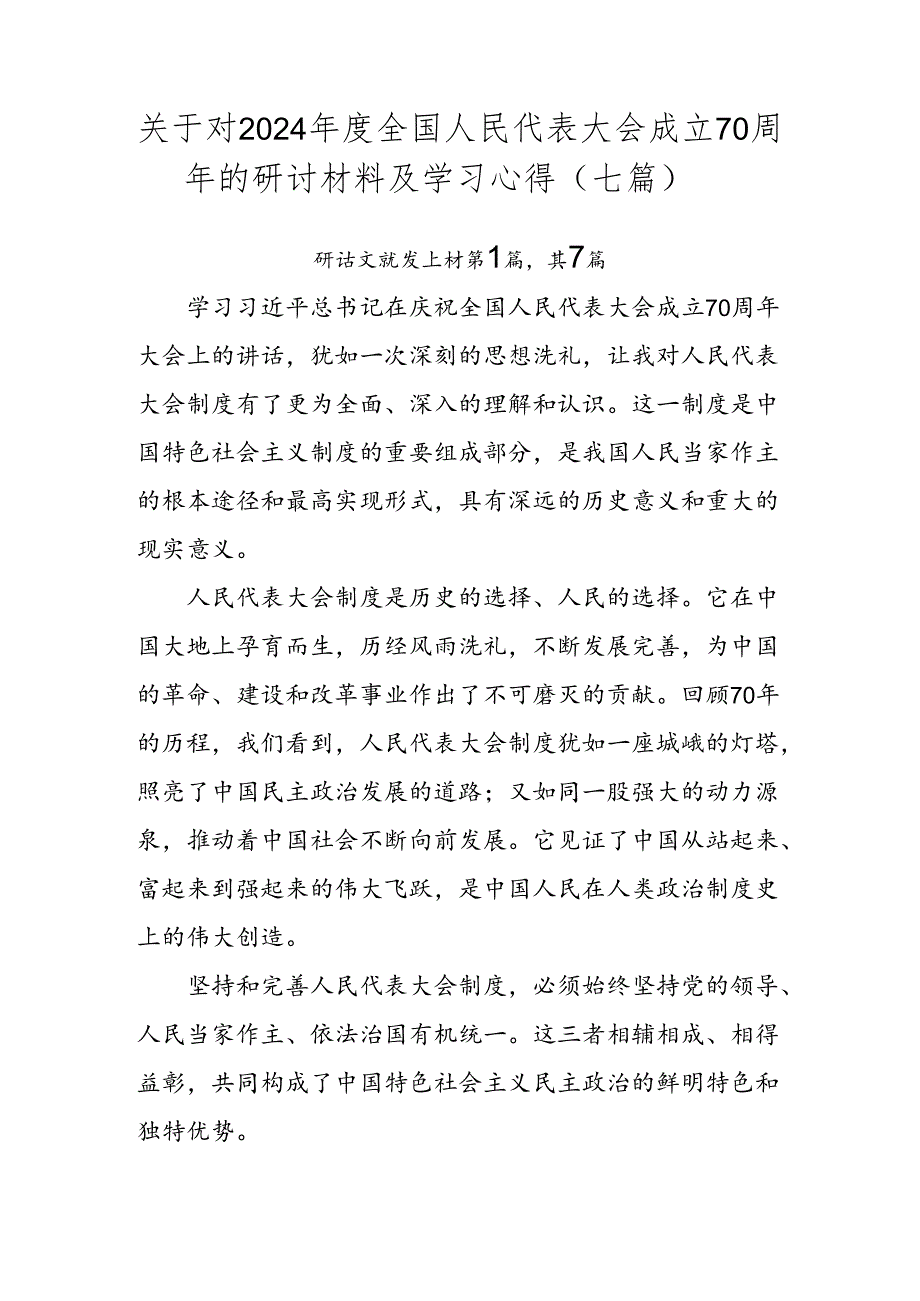 关于对2024年度全国人民代表大会成立70周年的研讨材料及学习心得（七篇）

研诂文就发上材第1篇，其7篇

学习习近平总书记在庆祝全国人民代表大会成立70周年大会上的讲话，犹如一次深刻的思想洗礼，让我对人民代表大会制度有了更为全面、深入的理解和认识。这一制度是中国特色社会主义制度的重要组成部分，是我国人民当家作主的根本途径和最高实现形式，具有深远的历史意义和重大的现实意义。

人民代表大会制度是历史的选择、人民的选择。它在中国大地上孕育而生，历经风雨洗礼，不断发展完善，为中国的革命、建设和改革事业作出了不可磨灭的贡献。回顾70年的历程，我们看到，人民代表大会制度犹如一座城峨的灯塔，照亮了中国民主政治发展的道路；又如同一股强大的动力源泉，推动着中国社会不断向前发展。它见证了中国从站起来、富起来到强起来的伟大飞跃，是中国人民在人类政治制度史上的伟大创造。

坚持和完善人民代表大会制度，必须始终坚持党的领导、人民当家作主、依法治国有机统一。这三者相辅相成、相得益彰，共同构成了中国特色社会主义民主政治的鲜明特色和独特优势。